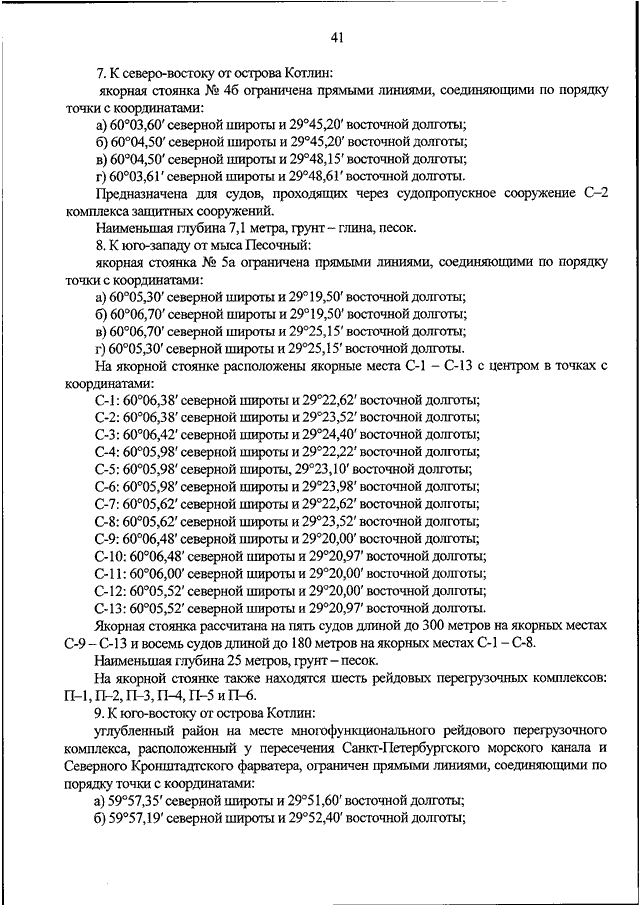 41

7. К северо-востоку от острова Котлин:

якорная стоянка № 4б ограничена прямыми линиями, соединяющими по порядку точки с координатами:

а) 60°03,60′ северной широты и 29°45,20′ восточной долготы;

б) 60°04,50′ северной широты и 29°45,20′ восточной долготы;

в) 60°04,50′ северной широты и 29°48,15′ восточной долготы;

г) 60°03,61′ северной широты и 29°48,61′ восточной долготы.

Предназначена для судов, проходящих через судопропускное сооружение С–2 комплекса защитных сооружений.

Наименьшая глубина 7,1 метра, грунт – глина, песок.

8. К юго-западу от мыса Песочный:

якорная стоянка № 5а ограничена прямыми линиями, соединяющими по порядку точки с координатами:

а) 60°05,30′ северной широты и 29°19,50′ восточной долготы;

б) 60°06,70′ северной широты и 29°19,50′ восточной долготы;

в) 60°06,70′ северной широты и 29°25,15′ восточной долготы;

г) 60°05,30′ северной широты и 29°25,15′ восточной долготы.

На якорной стоянке расположены якорные места С-1 – С-13 с центром в точках с координатами:

С-1: 60°06,38′ северной широты и 29°22,62′ восточной долготы;

С-2: 60°06,38′ северной широты и 29°23,52′ восточной долготы;

С-3: 60°06,42′ северной широты и 29°24,40′ восточной долготы;

С-4: 60°05,98′ северной широты и 29°22,22′ восточной долготы;

С-5: 60°05,98′ северной широты, 29°23,10′ восточной долготы;

С-6: 60°05,98′ северной широты и 29°23,98′ восточной долготы;

С-7: 60°05,62′ северной широты и 29°22,62′ восточной долготы;

С-8: 60°05,62′ северной широты и 29°23,52′ восточной долготы;

С-9: 60°06,48′ северной широты и 29°20,00′ восточной долготы;

С-10: 60°06,48′ северной широты и 29°20,97′ восточной долготы;

С-11: 60°06,00′ северной широты и 29°20,00′ восточной долготы;

С-12: 60°05,52′ северной широты и 29°20,00′ восточной долготы;

С-13: 60°05,52′ северной широты и 29°20,97′ восточной долготы.

Якорная стоянка рассчитана на пять судов длиной до 300 метров на якорных местах С-9 – С-13 и восемь судов длиной до 180 метров на якорных местах С-1 – С-8.

Наименьшая глубина 25 метров, грунт – песок.

На якорной стоянке также находятся шесть рейдовых перегрузочных комплексов: П–1, П–2, П–3, П–4, П–5 и П–6.

9. К юго-востоку от острова Котлин:

углубленный район на месте многофункционального рейдового перегрузочного комплекса, расположенный у пересечения Санкт-Петербургского морского канала и Северного Кронштадтского фарватера, ограничен прямыми линиями, соединяющими по порядку точки с координатами:

а) 59°57,35′ северной широты и 29°51,60′ восточной долготы;

б) 59°57,19′ северной широты и 29°52,40′ восточной долготы;